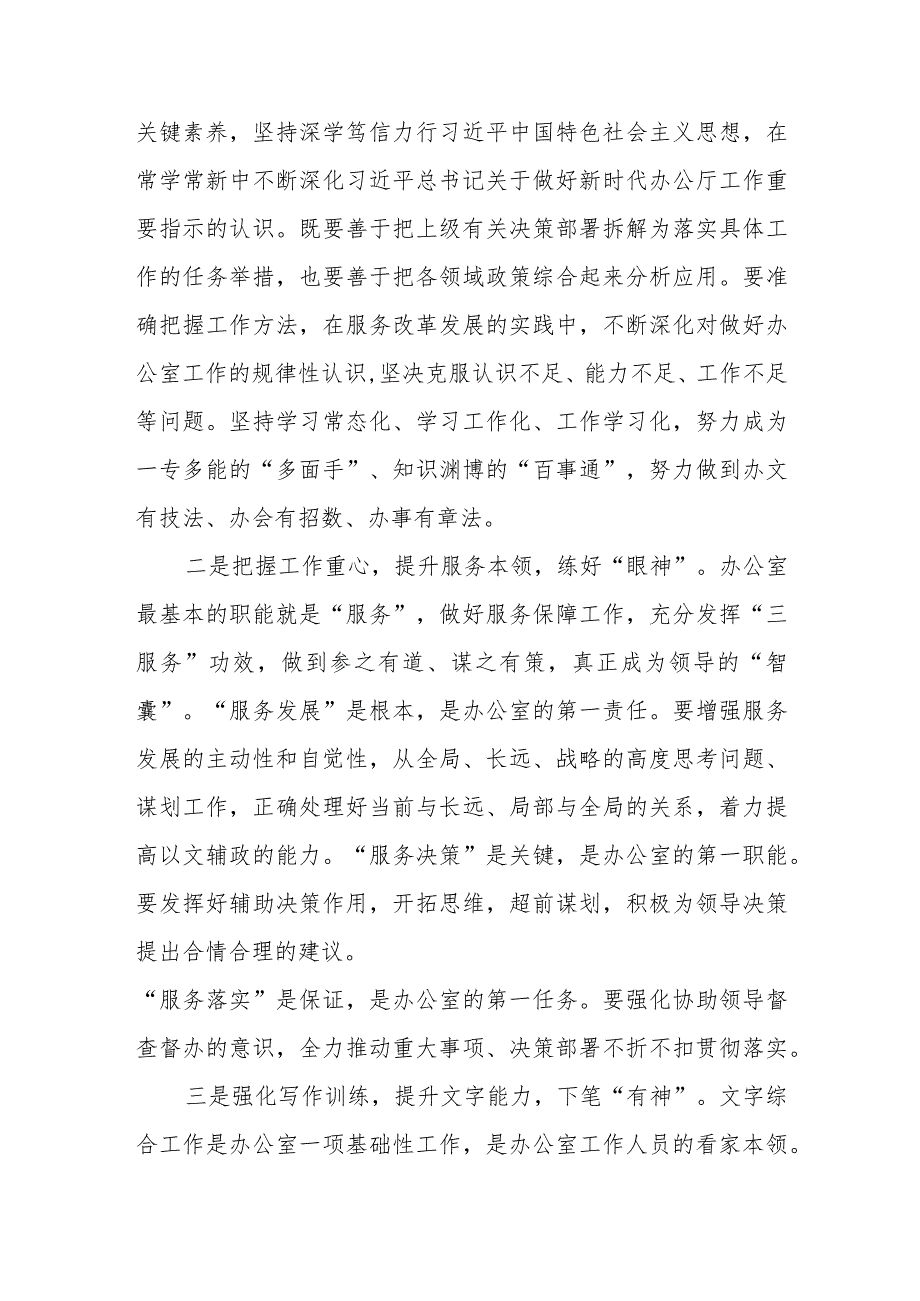 关键素养，坚持深学笃信力行习近平中国特色社会主义思想，在常学常新中不断深化习近平总书记关于做好新时代办公厅工作重要指示的认识。既要善于把上级有关决策部署拆解为落实具体工作的任务举措，也要善于把各领域政策综合起来分析应用。要准确把握工作方法，在服务改革发展的实践中，不断深化对做好办公室工作的规律性认识,坚决克服认识不足、能力不足、工作不足等问题。坚持学习常态化、学习工作化、工作学习化，努力成为一专多能的“多面手”、知识渊博的“百事通”，努力做到办文有技法、办会有招数、办事有章法。

二是把握工作重心，提升服务本领，练好“眼神”。办公室最基本的职能就是“服务”，做好服务保障工作，充分发挥“三服务”功效，做到参之有道、谋之有策，真正成为领导的“智囊”。“服务发展”是根本，是办公室的第一责任。要增强服务发展的主动性和自觉性，从全局、长远、战略的高度思考问题、谋划工作，正确处理好当前与长远、局部与全局的关系，着力提高以文辅政的能力。“服务决策”是关键，是办公室的第一职能。要发挥好辅助决策作用，开拓思维，超前谋划，积极为领导决策提出合情合理的建议。

“服务落实”是保证，是办公室的第一任务。要强化协助领导督查督办的意识，全力推动重大事项、决策部署不折不扣贯彻落实。

三是强化写作训练，提升文字能力，下笔“有神”。文字综合工作是办公室一项基础性工作，是办公室工作人员的看家本领。